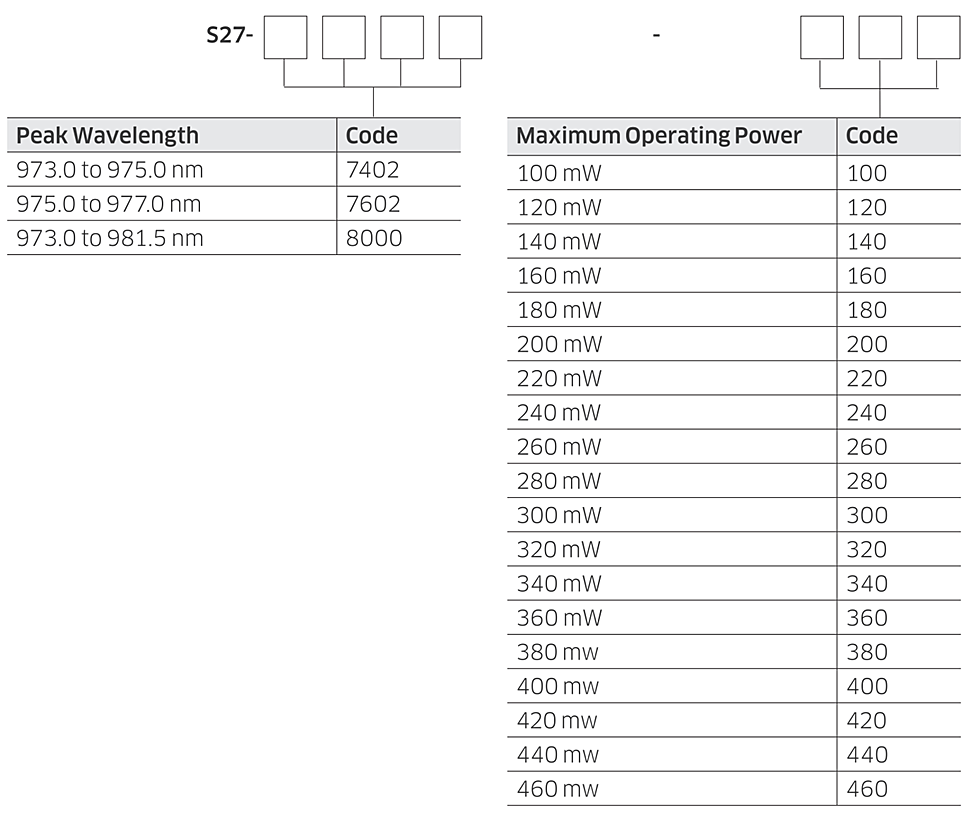 S27-

-

| Peak Wavelength | Code |
|---|---|
| 973.0 to 975.0 nm | 7402 |
| 975.0 to 977.0 nm | 7602 |
| 973.0 to 981.5 nm | 8000 |

| Maximum Operating Power | Code |
|---|---|
| 100 mW | 100 |
| 120 mW | 120 |
| 140 mW | 140 |
| 160 mW | 160 |
| 180 mW | 180 |
| 200 mW | 200 |
| 220 mW | 220 |
| 240 mW | 240 |
| 260 mW | 260 |
| 280 mW | 280 |
| 300 mW | 300 |
| 320 mW | 320 |
| 340 mW | 340 |
| 360 mW | 360 |
| 380 mw | 380 |
| 400 mw | 400 |
| 420 mw | 420 |
| 440 mw | 440 |
| 460 mw | 460 |